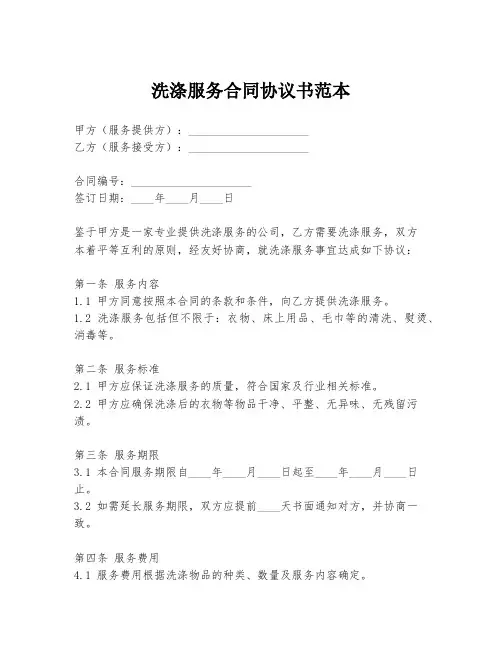 洗涤服务合同协议书范本

甲方（服务提供方）：____________________
乙方（服务接受方）：____________________

合同编号：____________________
签订日期：____年____月____日

鉴于甲方是一家专业提供洗涤服务的公司，乙方需要洗涤服务，双方本着平等互利的原则，经友好协商，就洗涤服务事宜达成如下协议：

第一条 服务内容
1.1 甲方同意按照本合同的条款和条件，向乙方提供洗涤服务。
1.2 洗涤服务包括但不限于：衣物、床上用品、毛巾等的清洗、熨烫、消毒等。

第二条 服务标准
2.1 甲方应保证洗涤服务的质量，符合国家及行业相关标准。
2.2 甲方应确保洗涤后的衣物等物品干净、平整、无异味、无残留污渍。

第三条 服务期限
3.1 本合同服务期限自____年____月____日起至____年____月____日止。
3.2 如需延长服务期限，双方应提前____天书面通知对方，并协商一致。

第四条 服务费用
4.1 服务费用根据洗涤物品的种类、数量及服务内容确定。